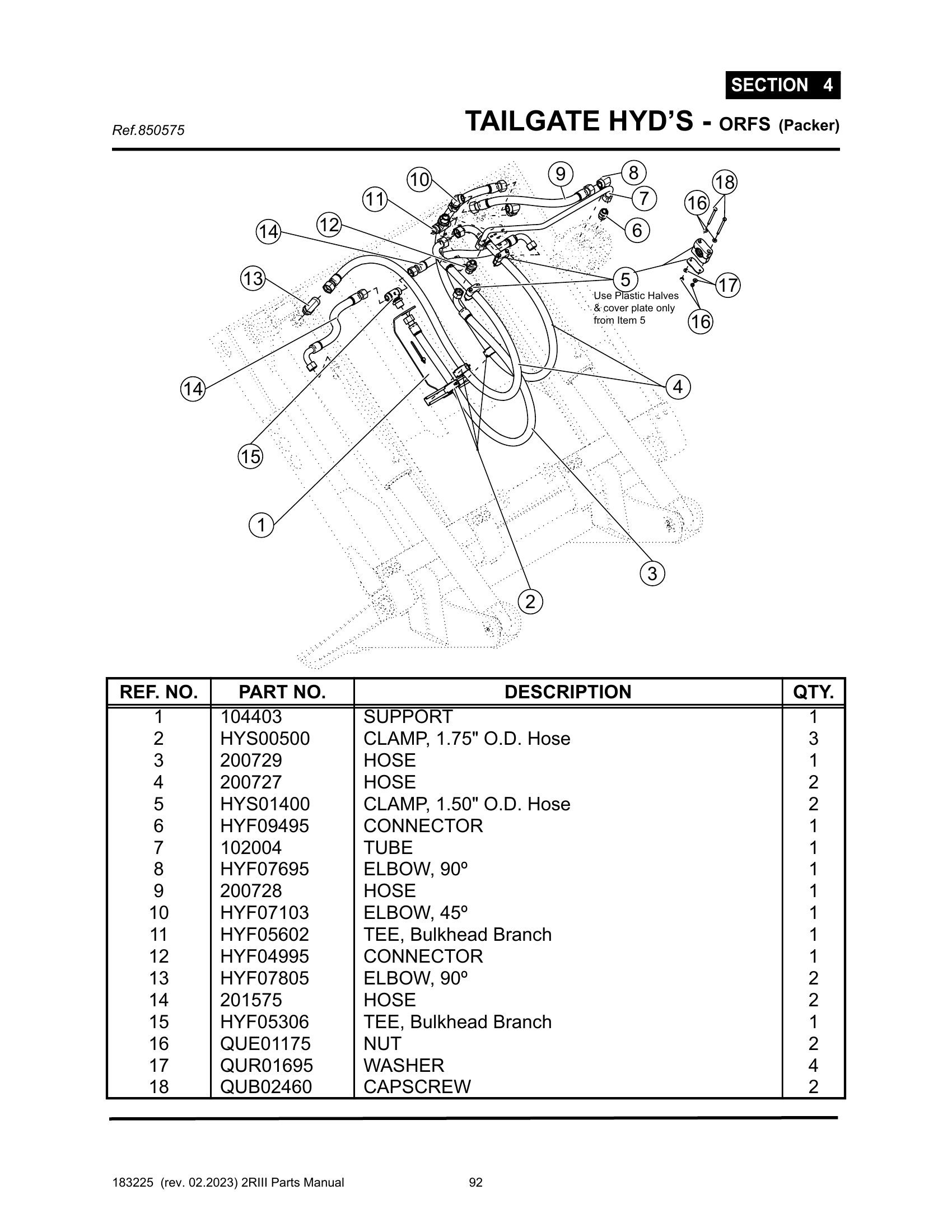 SECTION 4

Ref.850575

TAILGATE HYD'S - ORFS (Packer)

10 9 8 18 11 7 16 14 12 6 13 5 17 Use Plastic Halves & cover plate only from Item 5 16 14 4 15 1 3 2

| REF. NO. | PART NO. | DESCRIPTION | QTY. |
|---|---|---|---|
| 1 | 104403 | SUPPORT | 1 |
| 2 | HYS00500 | CLAMP, 1.75" O.D. Hose | 3 |
| 3 | 200729 | HOSE | 1 |
| 4 | 200727 | HOSE | 2 |
| 5 | HYS01400 | CLAMP, 1.50" O.D. Hose | 2 |
| 6 | HYF09495 | CONNECTOR | 1 |
| 7 | 102004 | TUBE | 1 |
| 8 | HYF07695 | ELBOW, 90º | 1 |
| 9 | 200728 | HOSE | 1 |
| 10 | HYF07103 | ELBOW, 45º | 1 |
| 11 | HYF05602 | TEE, Bulkhead Branch | 1 |
| 12 | HYF04995 | CONNECTOR | 1 |
| 13 | HYF07805 | ELBOW, 90º | 2 |
| 14 | 201575 | HOSE | 2 |
| 15 | HYF05306 | TEE, Bulkhead Branch | 1 |
| 16 | QUE01175 | NUT | 2 |
| 17 | QUR01695 | WASHER | 4 |
| 18 | QUB02460 | CAPSCREW | 2 |

183225 (rev. 02.2023) 2RIII Parts Manual 92